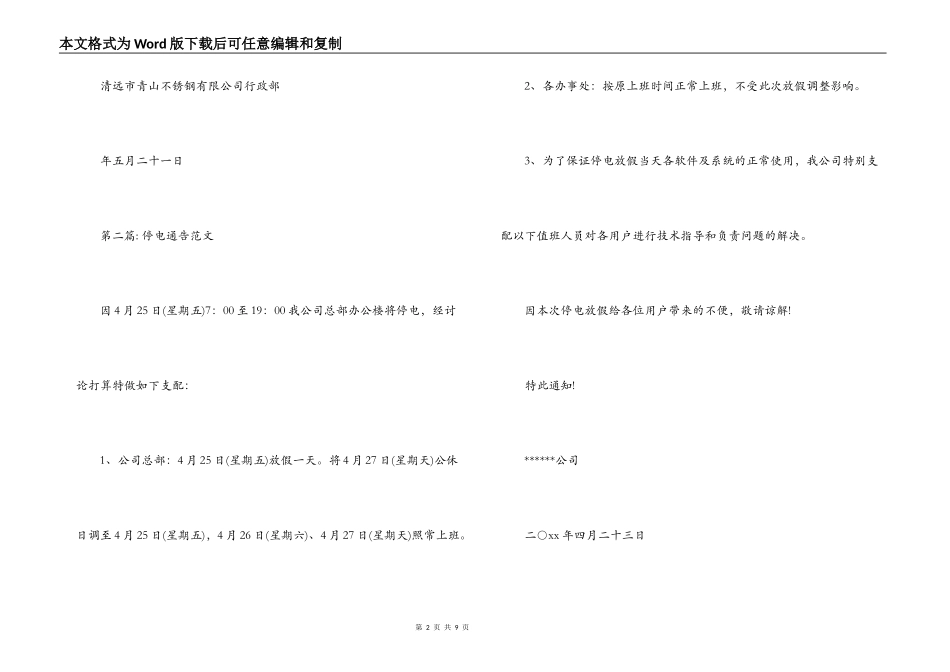 本文格式为Word版下载后可任意编辑和复制

清远市青山不锈钢有限公司行政部

年五月二十一日

第二篇:停电通告范文

因4月25日(星期五)7:00至19:00我公司总部办公楼将停电，经讨论打算特做如下支配:

1、公司总部:4月25日(星期五)放假一天。将4月27日(星期天)公休日调至4月25日(星期五)，4月26日(星期六)、4月27日(星期天)照常上班。

2、各办事处:按原上班时间正常上班，不受此次放假调整影响。

3、为了保证停电放假当天各软件及系统的正常使用，我公司特别支配以下值班人员对各用户进行技术指导和负责问题的解决。

因本次停电放假给各位用户带来的不便，敬请谅解!

特此通知!

******公司

二○xx年四月二十三日

第 2 页 共 9 页